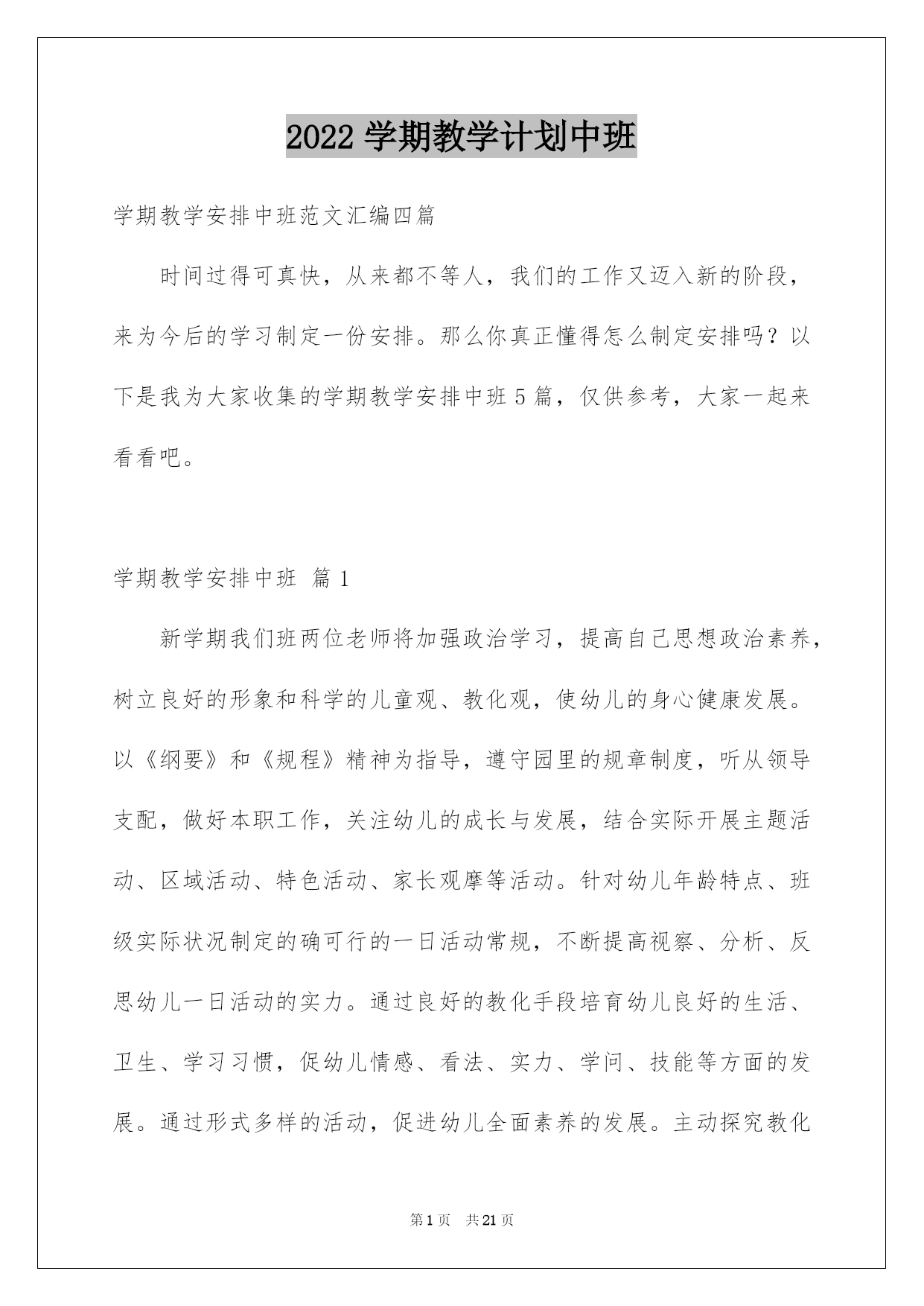 2022 学期教学计划中班

学期教学安排中班范文汇编四篇

时间过得可真快，从来都不等人，我们的工作又迈入新的阶段，来为今后的学习制定一份安排。那么你真正懂得怎么制定安排吗？以下是我为大家收集的学期教学安排中班 5 篇，仅供参考，大家一起来看看吧。

学期教学安排中班 篇 1

新学期我们班两位老师将加强政治学习，提高自己思想政治素养，树立良好的形象和科学的儿童观、教化观，使幼儿的身心健康发展。以《纲要》和《规程》精神为指导，遵守园里的规章制度，听从领导支配，做好本职工作，关注幼儿的成长与发展，结合实际开展主题活动、区域活动、特色活动、家长观摩等活动。针对幼儿年龄特点、班级实际状况制定的确可行的一日活动常规，不断提高视察、分析、反思幼儿一日活动的实力。通过良好的教化手段培育幼儿良好的生活、卫生、学习习惯，促幼儿情感、看法、实力、学问、技能等方面的发展。通过形式多样的活动，促进幼儿全面素养的发展。主动探究教化

第 1 页 共 21 页